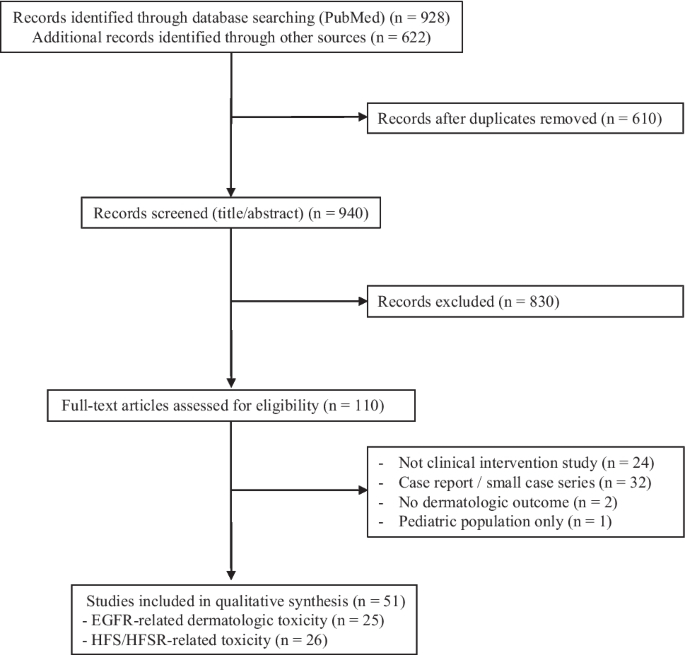 Records identified through database searching (PubMed) (n = 928)
Additional records identified through other sources (n = 622)

Records after duplicates removed (n = 610)

Records screened (title/abstract) (n = 940)

Records excluded (n = 830)

Full-text articles assessed for eligibility (n = 110)

- Not clinical intervention study (n = 24)
- Case report / small case series (n = 32)
- No dermatologic outcome (n = 2)
- Pediatric population only (n = 1)

Studies included in qualitative synthesis (n = 51)
- EGFR-related dermatologic toxicity (n = 25)
- HFS/HFSR-related toxicity (n = 26)